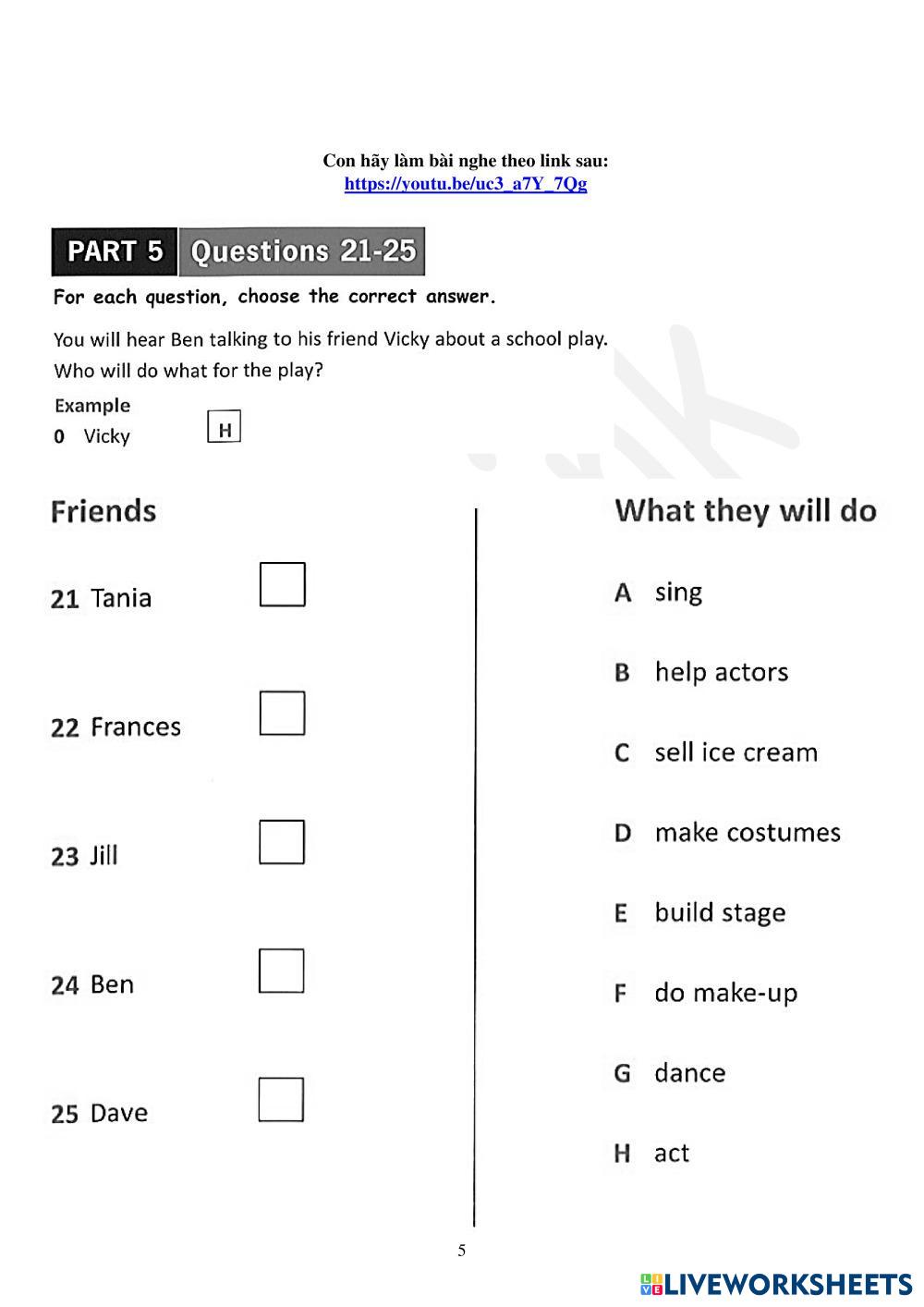 Con hãy làm bài nghe theo link sau:
https://youtu.be/uc3_a7Y_7Qg

PART 5 Questions 21-25

For each question, choose the correct answer.

You will hear Ben talking to his friend Vicky about a school play. Who will do what for the play?

Example
0 Vicky H

Friends

21 Tania

22 Frances

23 Jill

24 Ben

25 Dave

What they will do

A sing

B help actors

C sell ice cream

D make costumes

E build stage

F do make-up

G dance

H act

5

LIVEWORKSHEETS